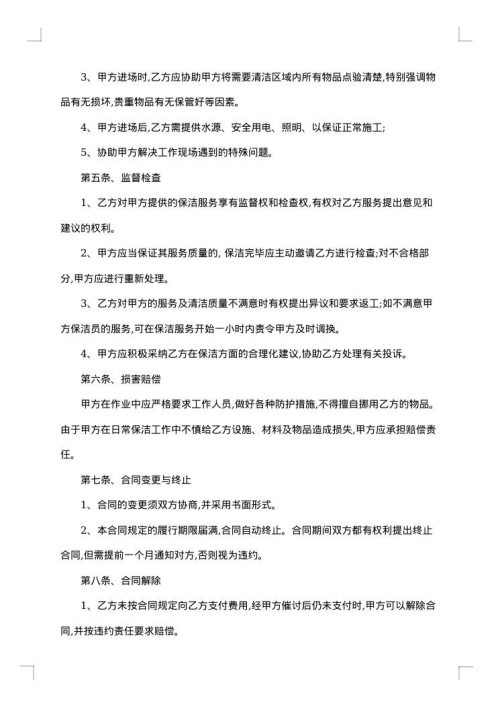 3、甲方进场时,乙方应协助甲方将需要清洁区域内所有物品点验清楚,特别强调物品有无损坏,贵重物品有无保管好等因素。

4、甲方进场后,乙方需提供水源、安全用电、照明、以保证正常施工;

5、协助甲方解决工作现场遇到的特殊问题。

第五条、监督检查

1、乙方对甲方提供的保洁服务享有监督权和检查权,有权对乙方服务提出意见和建议的权利。

2、甲方应当保证其服务质量的, 保洁完毕应主动邀请乙方进行检查;对不合格部分,甲方应进行重新处理。

3、乙方对甲方的服务及清洁质量不满意时有权提出异议和要求返工;如不满意甲方保洁员的服务,可在保洁服务开始一小时内责令甲方及时调换。

4、甲方应积极采纳乙方在保洁方面的合理化建议,协助乙方处理有关投诉。

第六条、损害赔偿

甲方在作业中应严格要求工作人员,做好各种防护措施,不得擅自挪用乙方的物品。由于甲方在日常保洁工作中不慎给乙方设施、材料及物品造成损失,甲方应承担赔偿责任。

第七条、合同变更与终止

1、合同的变更须双方协商,并采用书面形式。

2、本合同规定的履行期限届满,合同自动终止。合同期间双方都有权利提出终止合同,但需提前一个月通知对方,否则视为违约。

第八条、合同解除

1、乙方未按合同规定向乙方支付费用,经甲方催讨后仍未支付时,甲方可以解除合同,并按违约责任要求赔偿。